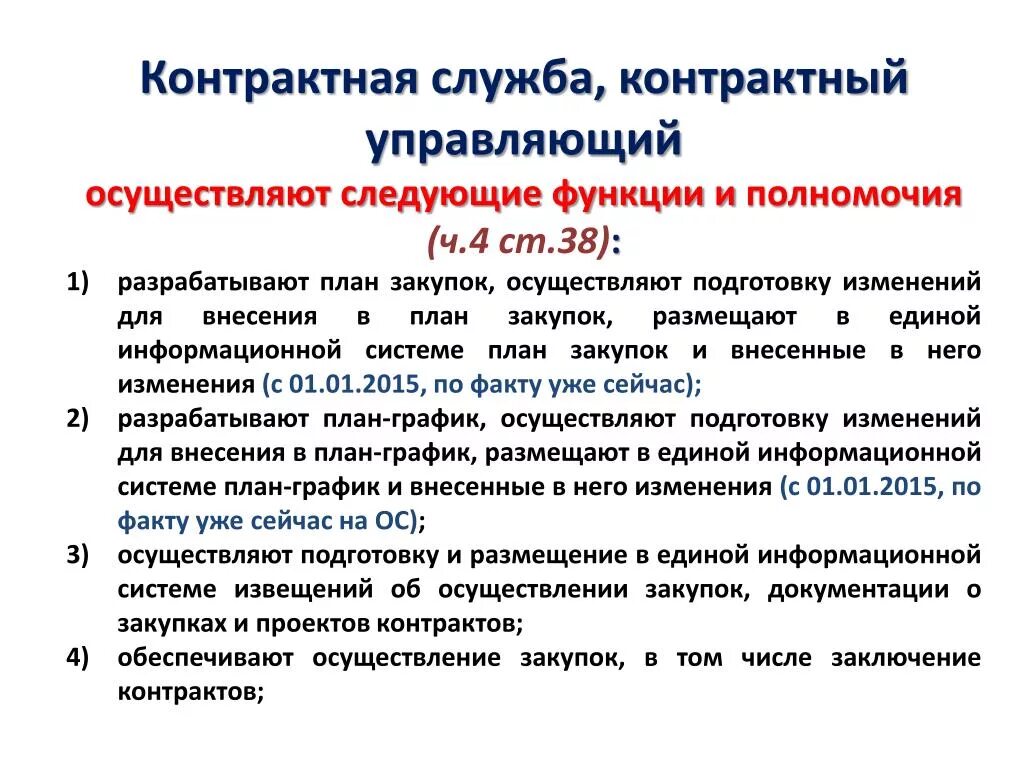 Контрактная служба, контрактный управляющий
осуществляют следующие функции и полномочия
(ч.4 ст.38):

1) разрабатывают план закупок, осуществляют подготовку изменений для внесения в план закупок, размещают в единой информационной системе план закупок и внесенные в него изменения (с 01.01.2015, по факту уже сейчас);
2) разрабатывают план-график, осуществляют подготовку изменений для внесения в план-график, размещают в единой информационной системе план-график и внесенные в него изменения (с 01.01.2015, по факту уже сейчас на ОС);
3) осуществляют подготовку и размещение в единой информационной системе извещений об осуществлении закупок, документации о закупках и проектов контрактов;
4) обеспечивают осуществление закупок, в том числе заключение контрактов;